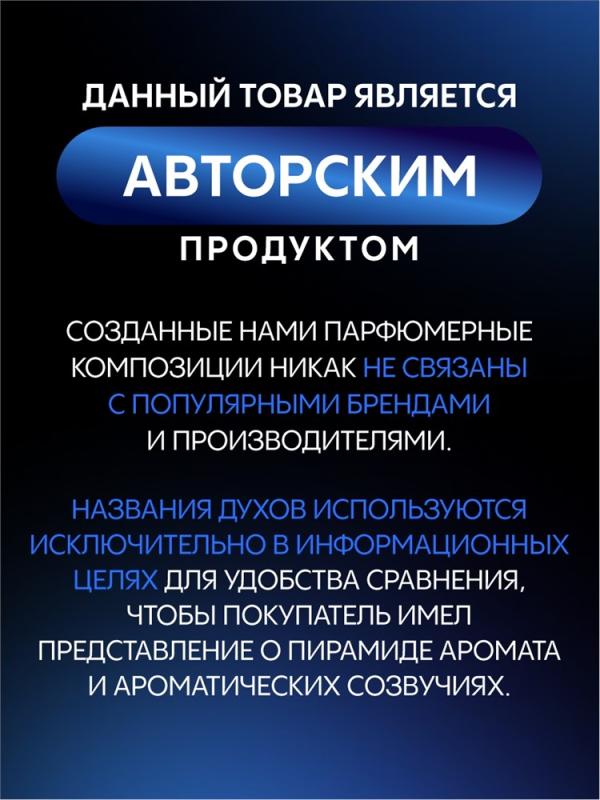 ДАННЫЙ ТОВАР ЯВЛЯЕТСЯ

АВТОРСКИМ

ПРОДУКТОМ

СОЗДАННЫЕ НАМИ ПАРФЮМЕРНЫЕ КОМПОЗИЦИИ НИКАК НЕ СВЯЗАНЫ С ПОПУЛЯРНЫМИ БРЕНДАМИ И ПРОИЗВОДИТЕЛЯМИ.

НАЗВАНИЯ ДУХОВ ИСПОЛЬЗУЮТСЯ ИСКЛЮЧИТЕЛЬНО В ИНФОРМАЦИОННЫХ ЦЕЛЯХ ДЛЯ УДОБСТВА СРАВНЕНИЯ, ЧТОБЫ ПОКУПАТЕЛЬ ИМЕЛ ПРЕДСТАВЛЕНИЕ О ПИРАМИДЕ АРОМАТА И АРОМАТИЧЕСКИХ СОЗВУЧИЯХ.